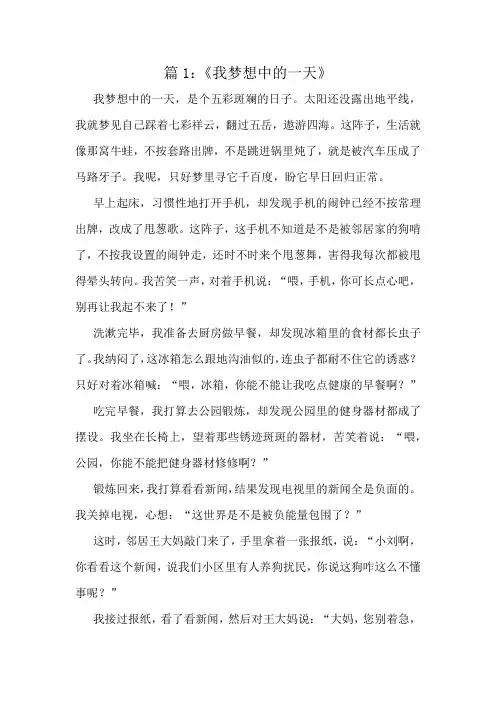 篇 1：《我梦想中的一天》

我梦想中的一天，是个五彩斑斓的日子。太阳还没露出地平线，我就梦见自己踩着七彩祥云，翻过五岳，遨游四海。这阵子，生活就像那窝牛蛙，不按套路出牌，不是跳进锅里炖了，就是被汽车压成了马路牙子。我呢，只好梦里寻它千百度，盼它早日回归正常。

早上起床，习惯性地打开手机，却发现手机的闹钟已经不按常理出牌，改成了甩葱歌。这阵子，这手机不知道是不是被邻居家的狗啃了，不按我设置的闹钟走，还时不时来个甩葱舞，害得我每次都被甩得晕头转向。我苦笑一声，对着手机说：“喂，手机，你可长点心吧，别再让我起不来了！”

洗漱完毕，我准备去厨房做早餐，却发现冰箱里的食材都长虫子了。我纳闷了，这冰箱怎么跟地沟油似的，连虫子都耐不住它的诱惑？只好对着冰箱喊：“喂，冰箱，你能不能让我吃点健康的早餐啊？”

吃完早餐，我打算去公园锻炼，却发现公园里的健身器材都成了摆设。我坐在长椅上，望着那些锈迹斑斑的器材，苦笑着说：“喂，公园，你能不能把健身器材修修啊？”

锻炼回来，我打算看看新闻，结果发现电视里的新闻全是负面的。我关掉电视，心想：“这世界是不是被负能量包围了？”

这时，邻居王大妈敲门来了，手里拿着一张报纸，说：“小刘啊，你看看这个新闻，说我们小区里有人养狗扰民，你说这狗咋这么不懂事呢？”

我接过报纸，看了看新闻，然后对王大妈说：“大妈，您别着急，